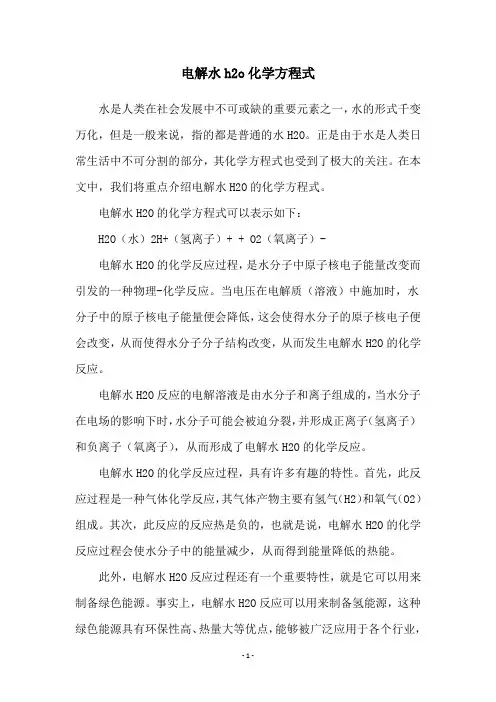 电解水 h2o 化学方程式

水是人类在社会发展中不可或缺的重要元素之一，水的形式千变万化，但是一般来说，指的都是普通的水 H2O。正是由于水是人类日常生活中不可分割的部分，其化学方程式也受到了极大的关注。在本文中，我们将重点介绍电解水 H2O 的化学方程式。

电解水 H2O 的化学方程式可以表示如下：

H2O（水）2H+（氢离子）+ + O2（氧离子）-

电解水 H2O 的化学反应过程，是水分子中原子核电子能量改变而引发的一种物理-化学反应。当电压在电解质（溶液）中施加时，水分子中的原子核电子能量便会降低，这会使得水分子的原子核电子便会改变，从而使得水分子分子结构改变，从而发生电解水 H2O 的化学反应。

电解水 H2O 反应的电解溶液是由水分子和离子组成的，当水分子在电场的影响下时，水分子可能会被迫分裂，并形成正离子（氢离子）和负离子（氧离子），从而形成了电解水 H2O 的化学反应。

电解水 H2O 的化学反应过程，具有许多有趣的特性。首先，此反应过程是一种气体化学反应，其气体产物主要有氢气（H2）和氧气（O2）组成。其次，此反应的反应热是负的，也就是说，电解水 H2O 的化学反应过程会使水分子中的能量减少，从而得到能量降低的热能。

此外，电解水 H2O 反应过程还有一个重要特性，就是它可以用来制备绿色能源。事实上，电解水 H2O 反应可以用来制备氢能源，这种绿色能源具有环保性高、热量大等优点，能够被广泛应用于各个行业，

- 1 -